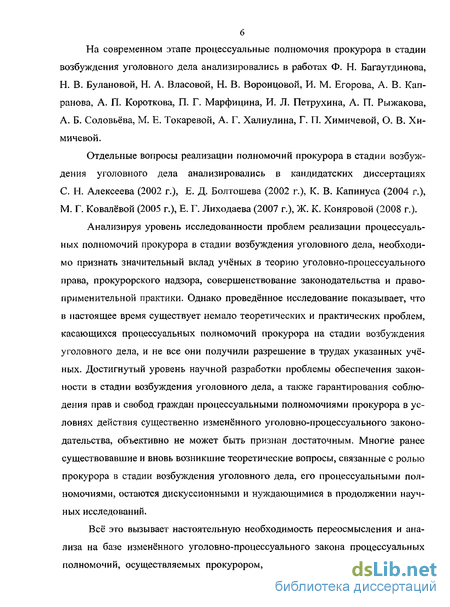 6

На современном этапе процессуальные полномочия прокурора в стадии возбуждения уголовного дела анализировались в работах Ф. Н. Багаутдинова, Н. В. Булановой, Н. А. Власовой, Н. В. Воронцовой, И. М. Егорова, А. В. Капранова, А. П. Короткова, П. Г. Марфицина, И. Л. Петрухина, А. П. Рыжакова, А. Б. Соловьёва, М. Е. Токаревой, А. Г. Халиулина, Г. П. Химичевой, О. В. Химичевой.

Отдельные вопросы реализации полномочий прокурора в стадии возбуждения уголовного дела анализировались в кандидатских диссертациях С. Н. Алексеева (2002 г.), Е. Д. Болтошева (2002 г.), К. В. Капинуса (2004 г.), М. Г. Ковалёвой (2005 г.), Е. Г. Лиходаева (2007 г.), Ж. К. Коняровой (2008 г.).

Анализируя уровень исследованности проблем реализации процессуальных полномочий прокурора в стадии возбуждения уголовного дела, необходимо признать значительный вклад учёных в теорию уголовно-процессуального права, прокурорского надзора, совершенствование законодательства и правоприменительной практики. Однако проведённое исследование показывает, что в настоящее время существует немало теоретических и практических проблем, касающихся процессуальных полномочий прокурора на стадии возбуждения уголовного дела, и не все они получили разрешение в трудах указанных учёных. Достигнутый уровень научной разработки проблемы обеспечения законности в стадии возбуждения уголовного дела, а также гарантирования соблюдения прав и свобод граждан процессуальными полномочиями прокурора в условиях действия существенно изменённого уголовно-процессуального законодательства, объективно не может быть признан достаточным. Многие ранее существовавшие и вновь возникшие теоретические вопросы, связанные с ролью прокурора в стадии возбуждения уголовного дела, его процессуальными полномочиями, остаются дискуссионными и нуждающимися в продолжении научных исследований.

Всё это вызывает настоятельную необходимость переосмысления и анализа на базе изменённого уголовно-процессуального закона процессуальных полномочий, осуществляемых прокурором,

dsLib.net
библиотека диссертаций